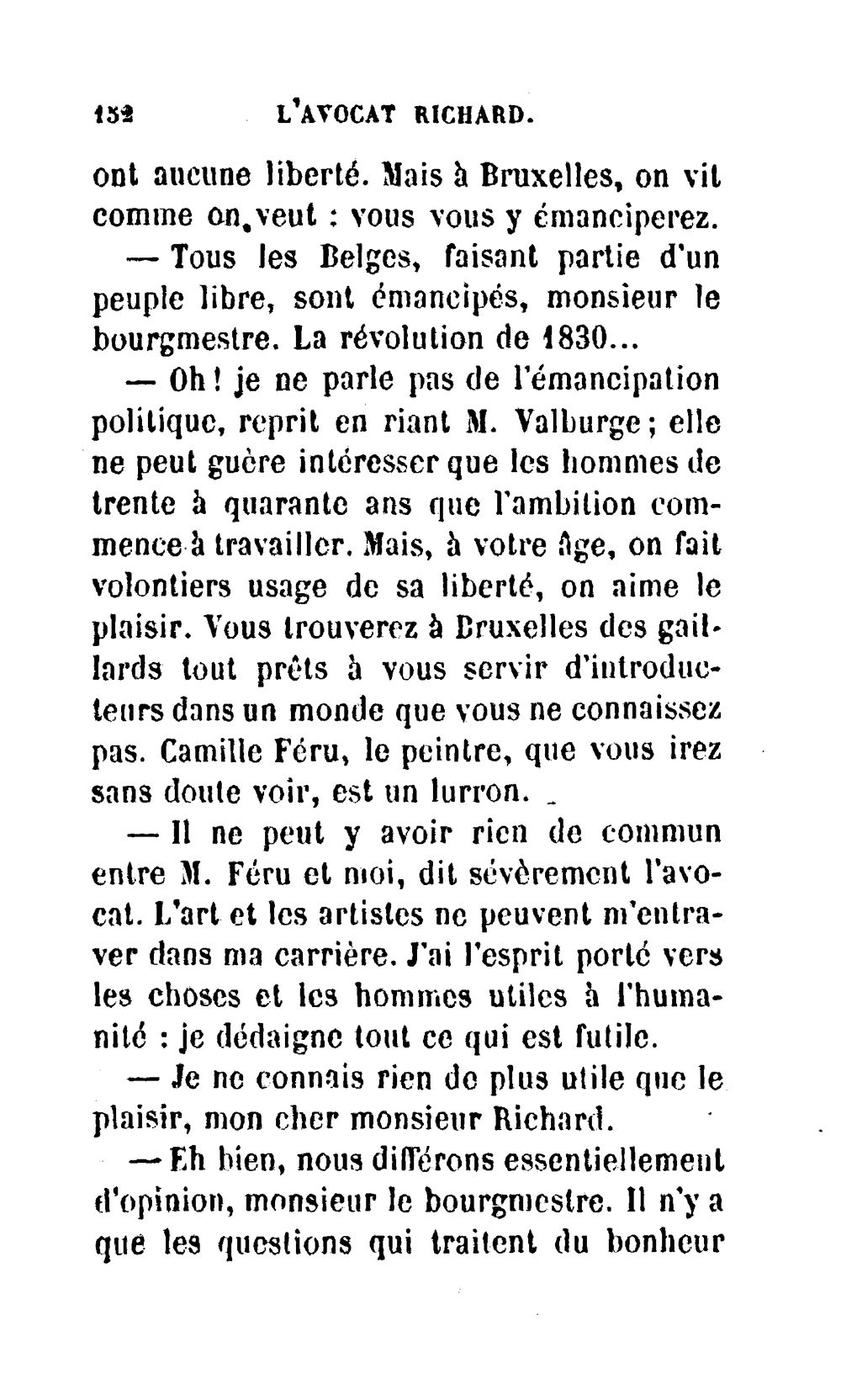 152 L'AVOCAT RICHARD.

ont aucune liberté. Mais à Bruxelles, on vit comme on veut : vous vous y émanciperez.

— Tous les Belges, faisant partie d'un peuple libre, sont émancipés, monsieur le bourgmestre. La révolution de 1830...

— Oh ! je ne parle pas de l'émancipation politique, reprit en riant M. Valburge ; elle ne peut guère intéresser que les hommes de trente à quarante ans que l'ambition commence à travailler. Mais, à votre âge, on fait volontiers usage de sa liberté, on aime le plaisir. Vous trouverez à Bruxelles des gaillards tout prêts à vous servir d'introducteurs dans un monde que vous ne connaissez pas. Camille Féru, le peintre, que vous irez sans doute voir, est un lurron.

— Il ne peut y avoir rien de commun entre M. Féru et moi, dit sévèrement l'avocat. L'art et les artistes ne peuvent m'entraver dans ma carrière. J'ai l'esprit porté vers les choses et les hommes utiles à l'humanité : je dédaigne tout ce qui est futile.

— Je ne connais rien de plus utile que le plaisir, mon cher monsieur Richard.

— Eh bien, nous différons essentiellement d'opinion, monsieur le bourgmestre. Il n'y a que les questions qui traitent du bonheur